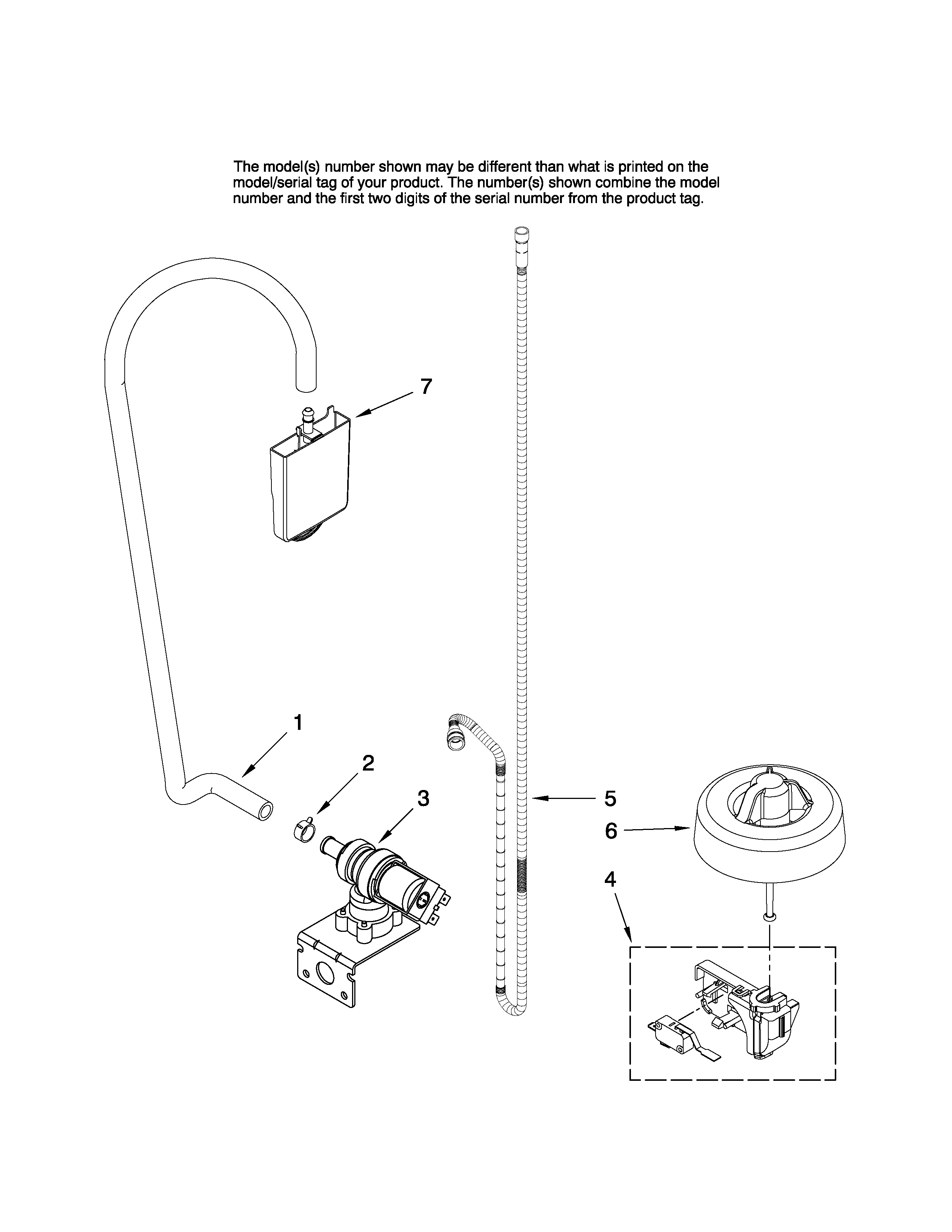 The model(s) number shown may be different than what is printed on the model/serial tag of your product. The number(s) shown combine the model number and the first two digits of the serial number from the product tag.

7

1

2

3

5

6

4